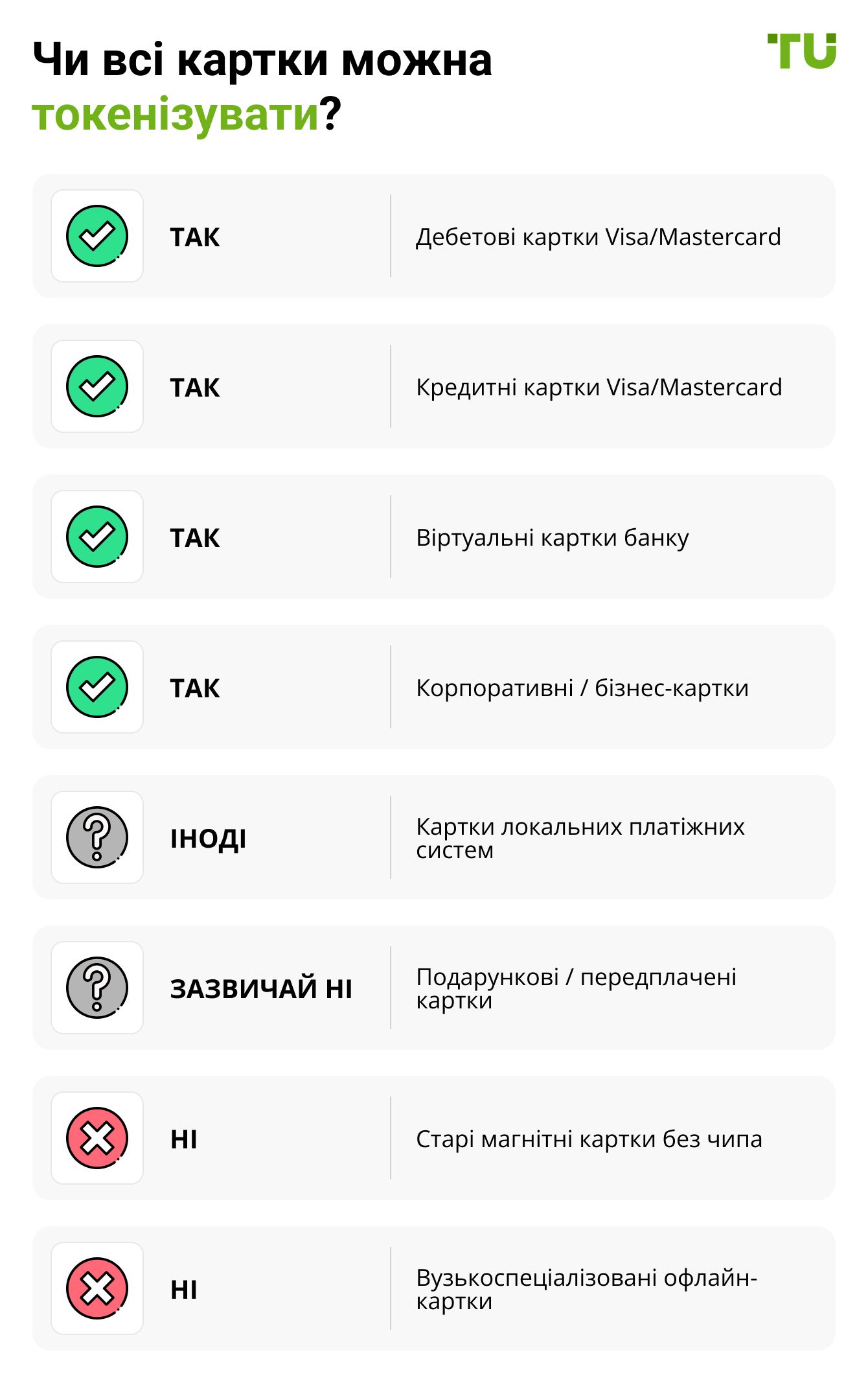 Чи всі картки можна токенізувати?

TU

| | |
|---|---|
| ТАК | Дебетові картки Visa/Mastercard |
| ТАК | Кредитні картки Visa/Mastercard |
| ТАК | Віртуальні картки банку |
| ТАК | Корпоративні / бізнес-картки |
| ІНОДІ | Картки локальних платіжних систем |
| ЗАЗВИЧАЙ НІ | Подарункові / передплачені картки |
| НІ | Старі магнітні картки без чипа |
| НІ | Вузькоспеціалізовані офлайн-картки |